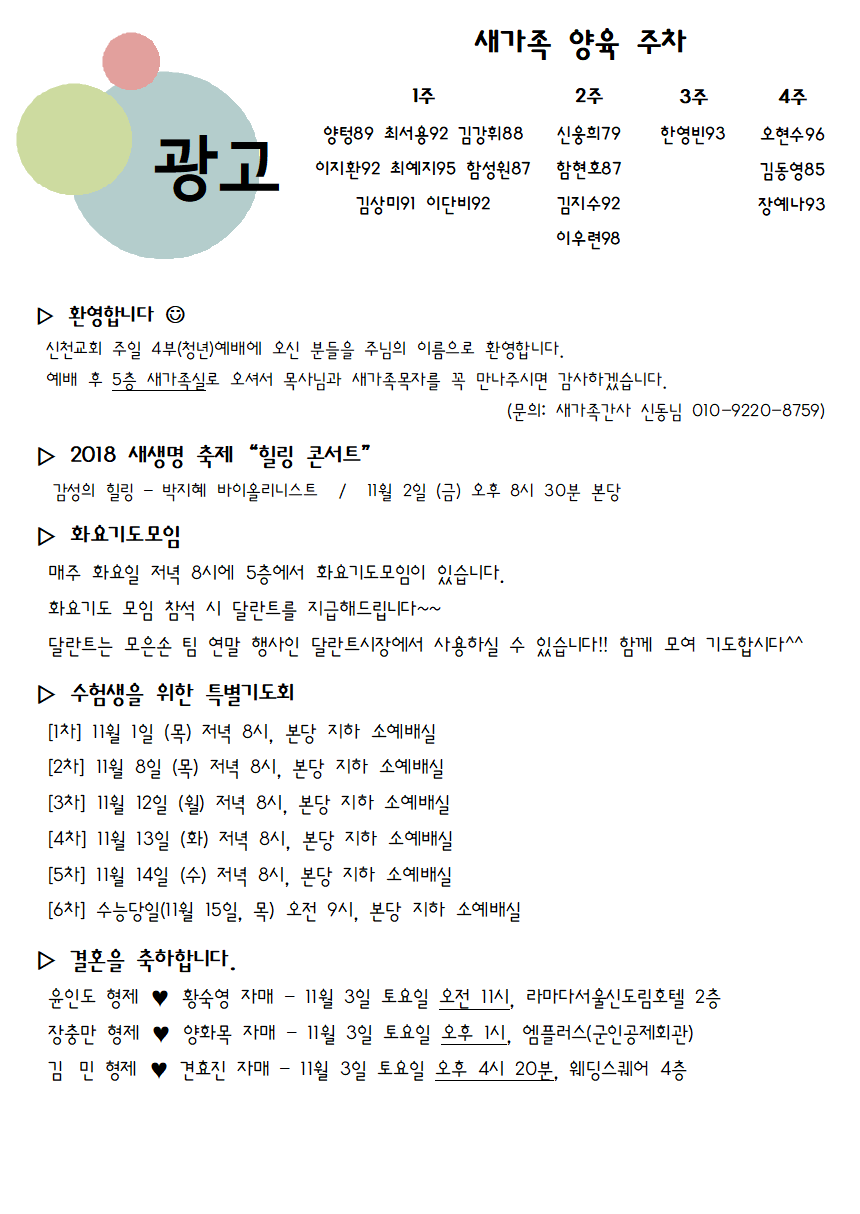 광고

새가족 양육 주차

| 1주 | 2주 | 3주 | 4주 |
|---|---|---|---|
| 양텅89 최서용92 김강휘88 | 신웅희79 | 한영빈93 | 오현수96 |
| 이지환92 최예지95 함성원87 | 함현호87 | | 김동영85 |
| 김상미91 이단비92 | 김지수92 | | 장예나93 |
| | 이우련98 | | |

▷ 환영합니다 ☺
신천교회 주일 4부(청년)예배에 오신 분들을 주님의 이름으로 환영합니다.
예배 후 5층 새가족실로 오셔서 목사님과 새가족목자를 꼭 만나주시면 감사하겠습니다.
(문의: 새가족간사 신동님 010-9220-8759)

▷ 2018 새생명 축제 "힐링 콘서트"
감성의 힐링 - 박지혜 바이올리니스트 / 11월 2일 (금) 오후 8시 30분 본당

▷ 화요기도모임
매주 화요일 저녁 8시에 5층에서 화요기도모임이 있습니다.
화요기도 모임 참석 시 달란트를 지급해드립니다~~
달란트는 모은손 팀 연말 행사인 달란트시장에서 사용하실 수 있습니다!! 함께 모여 기도합시다^^

▷ 수험생을 위한 특별기도회
[1차] 11월 1일 (목) 저녁 8시, 본당 지하 소예배실
[2차] 11월 8일 (목) 저녁 8시, 본당 지하 소예배실
[3차] 11월 12일 (월) 저녁 8시, 본당 지하 소예배실
[4차] 11월 13일 (화) 저녁 8시, 본당 지하 소예배실
[5차] 11월 14일 (수) 저녁 8시, 본당 지하 소예배실
[6차] 수능당일(11월 15일, 목) 오전 9시, 본당 지하 소예배실

▷ 결혼을 축하합니다.
윤인도 형제 ♥ 황숙영 자매 - 11월 3일 토요일 오전 11시, 라마다서울신도림호텔 2층
장충만 형제 ♥ 양화목 자매 - 11월 3일 토요일 오후 1시, 엠플러스(군인공제회관)
김 민 형제 ♥ 견효진 자매 - 11월 3일 토요일 오후 4시 20분, 웨딩스퀘어 4층